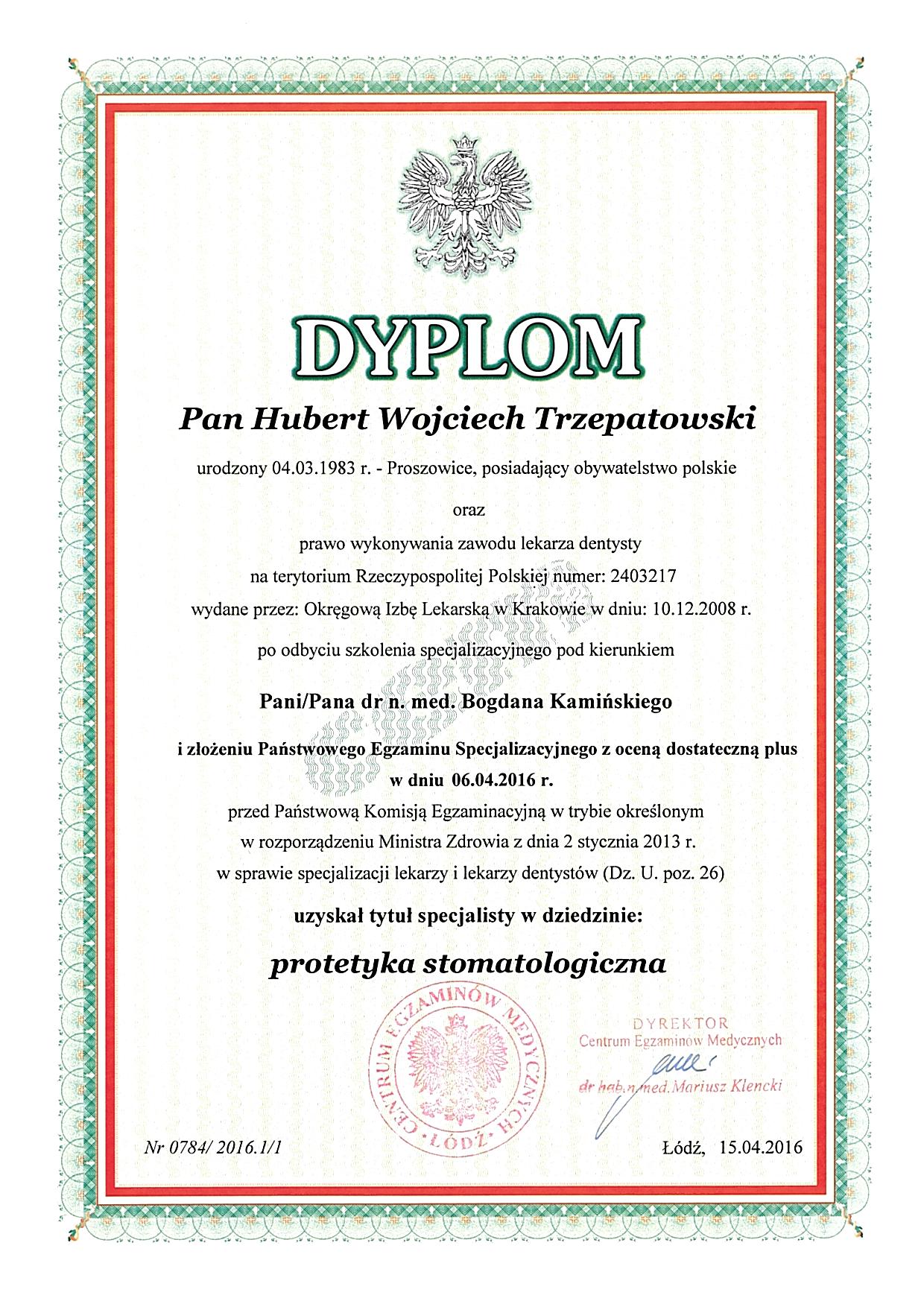 DYPLOM

Pan Hubert Wojciech Trzepatowski

urodzony 04.03.1983 r. - Proszowice, posiadający obywatelstwo polskie

oraz

prawo wykonywania zawodu lekarza dentysty
na terytorium Rzeczypospolitej Polskiej numer: 2403217
wydane przez: Okręgową Izbę Lekarską w Krakowie w dniu: 10.12.2008 r.

po odbyciu szkolenia specjalizacyjnego pod kierunkiem

Pani/Pana dr n. med. Bogdana Kamińskiego

i złożeniu Państwowego Egzaminu Specjalizacyjnego z oceną dostateczną plus
w dniu 06.04.2016 r.
przed Państwową Komisją Egzaminacyjną w trybie określonym
w rozporządzeniu Ministra Zdrowia z dnia 2 stycznia 2013 r.
w sprawie specjalizacji lekarzy i lekarzy dentystów (Dz. U. poz. 26)

uzyskał tytuł specjalisty w dziedzinie:

protetyka stomatologiczna

CENTRUM EGZAMINÓW MEDYCZNYCH · ŁÓDŹ ·

DYREKTOR
Centrum Egzaminów Medycznych

dr hab. n. med. Mariusz Klencki

Nr 0784/ 2016.1/1

Łódź, 15.04.2016